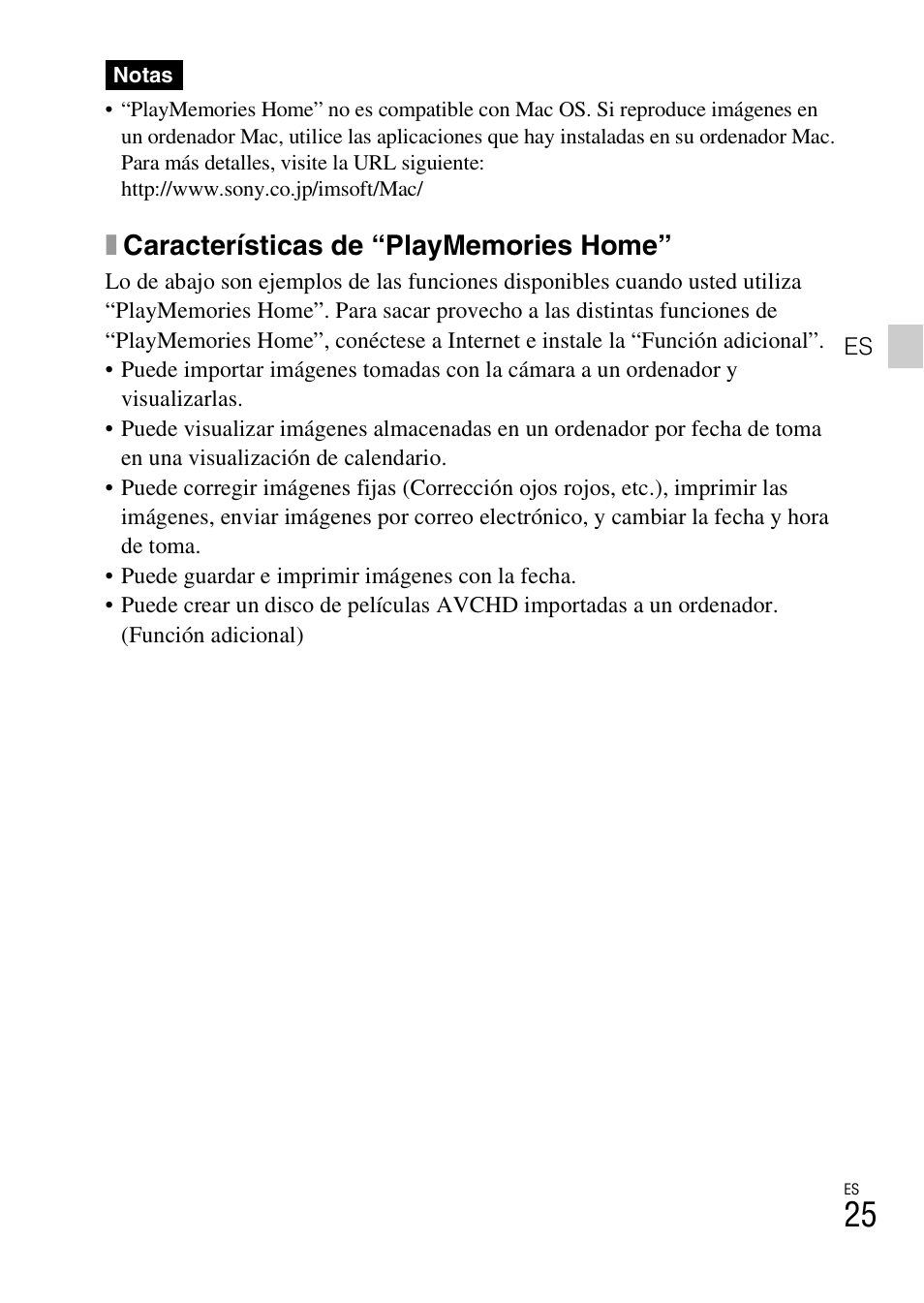 Notas

• “PlayMemories Home” no es compatible con Mac OS. Si reproduce imágenes en un ordenador Mac, utilice las aplicaciones que hay instaladas en su ordenador Mac. Para más detalles, visite la URL siguiente: http://www.sony.co.jp/imsoft/Mac/

Características de “PlayMemories Home”

Lo de abajo son ejemplos de las funciones disponibles cuando usted utiliza “PlayMemories Home”. Para sacar provecho a las distintas funciones de “PlayMemories Home”, conéctese a Internet e instale la “Función adicional”.

• Puede importar imágenes tomadas con la cámara a un ordenador y visualizarlas.
• Puede visualizar imágenes almacenadas en un ordenador por fecha de toma en una visualización de calendario.
• Puede corregir imágenes fijas (Corrección ojos rojos, etc.), imprimir las imágenes, enviar imágenes por correo electrónico, y cambiar la fecha y hora de toma.
• Puede guardar e imprimir imágenes con la fecha.
• Puede crear un disco de películas AVCHD importadas a un ordenador. (Función adicional)

ES

ES
25